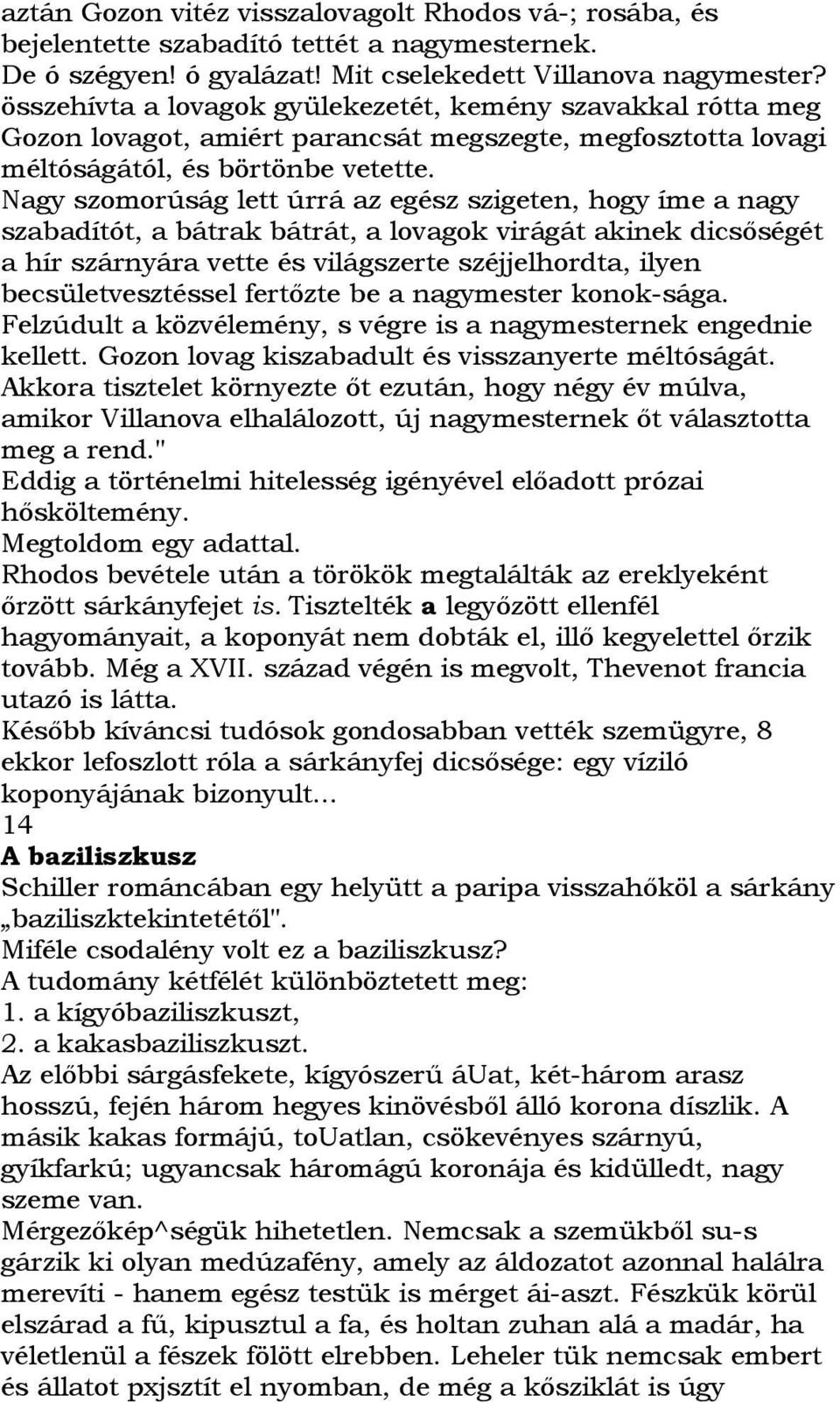 aztán Gozon vitéz visszalovagolt Rhodos vá-; rosába, és bejelentette szabadító tettét a nagymesternek. De ó szégyen! ó gyalázat! Mit cselekedett Villanova nagymester? összehívta a lovagok gyülekezetét, kemény szavakkal rótta meg Gozon lovagot, amiért parancsát megszegte, megfosztotta lovagi méltóságától, és börtönbe vetette.
Nagy szomorúság lett úrrá az egész szigeten, hogy íme a nagy szabadítót, a bátrak bátrát, a lovagok virágát akinek dicsőségét a hír szárnyára vette és világszerte széjjelhordta, ilyen becsületvesztéssel fertőzte be a nagymester konok-sága. Felzúdult a közvélemény, s végre is a nagymesternek engednie kellett. Gozon lovag kiszabadult és visszanyerte méltóságát. Akkora tisztelet környezte őt ezután, hogy négy év múlva, amikor Villanova elhalálozott, új nagymesternek őt választotta meg a rend."
Eddig a történelmi hitelesség igényével előadott prózai hősköltemény.
Megtoldom egy adattal.
Rhodos bevétele után a törökök megtalálták az ereklyeként őrzött sárkányfejet is. Tisztelték a legyőzött ellenfél hagyományait, a koponyát nem dobták el, illő kegyelettel őrzik tovább. Még a XVII. század végén is megvolt, Thevenot francia utazó is látta.
Később kíváncsi tudósok gondosabban vették szemügyre, 8 ekkor lefoszlott róla a sárkányfej dicsősége: egy víziló koponyájának bizonyult...
14
A baziliszkusz
Schiller románcában egy helyütt a paripa visszahőköl a sárkány „baziliszktekintetétől".
Miféle csodalény volt ez a baziliszkusz?
A tudomány kétfélét különböztetett meg:
1. a kígyóbaziliszkuszt,
2. a kakasbaziliszkuszt.
Az előbbi sárgásfekete, kígyószerű áUat, két-három arasz hosszú, fején három hegyes kinövésből álló korona díszlik. A másik kakas formájú, toUatlan, csökevényes szárnyú, gyíkfarkú; ugyancsak háromágú koronája és kidülledt, nagy szeme van.
Mérgezőkép^ségük hihetetlen. Nemcsak a szemükből su-s gárzik ki olyan medúzafény, amely az áldozatot azonnal halálra merevíti - hanem egész testük is mérget ái-aszt. Fészkük körül elszárad a fű, kipusztul a fa, és holtan zuhan alá a madár, ha véletlenül a fészek fölött elrebben. Leheler tük nemcsak embert és állatot pxjsztít el nyomban, de még a kősziklát is úgy